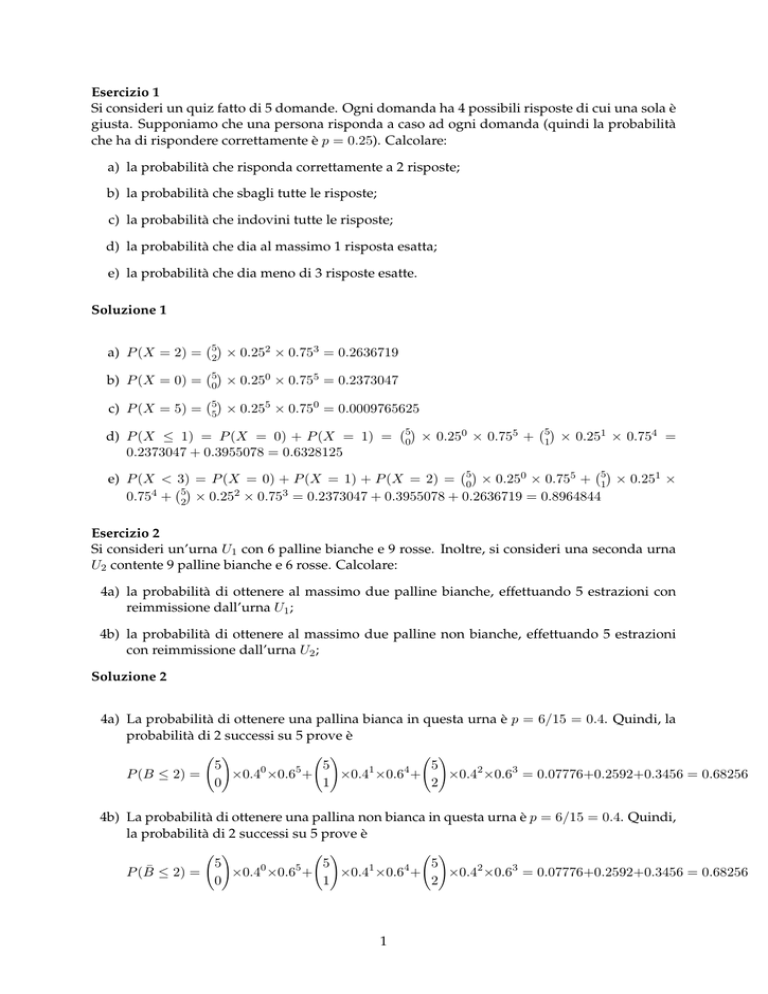 **Esercizio 1**
Si consideri un quiz fatto di 5 domande. Ogni domanda ha 4 possibili risposte di cui una sola è giusta. Supponiamo che una persona risponda a caso ad ogni domanda (quindi la probabilità che ha di rispondere correttamente è $p = 0.25$). Calcolare:

a) la probabilità che risponda correttamente a 2 risposte;

b) la probabilità che sbagli tutte le risposte;

c) la probabilità che indovini tutte le risposte;

d) la probabilità che dia al massimo 1 risposta esatta;

e) la probabilità che dia meno di 3 risposte esatte.

**Soluzione 1**

a) $P(X = 2) = \binom{5}{2} \times 0.25^2 \times 0.75^3 = 0.2636719$

b) $P(X = 0) = \binom{5}{0} \times 0.25^0 \times 0.75^5 = 0.2373047$

c) $P(X = 5) = \binom{5}{5} \times 0.25^5 \times 0.75^0 = 0.0009765625$

d) $P(X \leq 1) = P(X = 0) + P(X = 1) = \binom{5}{0} \times 0.25^0 \times 0.75^5 + \binom{5}{1} \times 0.25^1 \times 0.75^4 = 0.2373047 + 0.3955078 = 0.6328125$

e) $P(X < 3) = P(X = 0) + P(X = 1) + P(X = 2) = \binom{5}{0} \times 0.25^0 \times 0.75^5 + \binom{5}{1} \times 0.25^1 \times 0.75^4 + \binom{5}{2} \times 0.25^2 \times 0.75^3 = 0.2373047 + 0.3955078 + 0.2636719 = 0.8964844$

**Esercizio 2**
Si consideri un'urna $U_1$ con 6 palline bianche e 9 rosse. Inoltre, si consideri una seconda urna $U_2$ contente 9 palline bianche e 6 rosse. Calcolare:

4a) la probabilità di ottenere al massimo due palline bianche, effettuando 5 estrazioni con reimmissione dall'urna $U_1$;

4b) la probabilità di ottenere al massimo due palline non bianche, effettuando 5 estrazioni con reimmissione dall'urna $U_2$;

**Soluzione 2**

4a) La probabilità di ottenere una pallina bianca in questa urna è $p = 6/15 = 0.4$. Quindi, la probabilità di 2 successi su 5 prove è

$P(B \leq 2) = \binom{5}{0} \times 0.4^0 \times 0.6^5 + \binom{5}{1} \times 0.4^1 \times 0.6^4 + \binom{5}{2} \times 0.4^2 \times 0.6^3 = 0.07776 + 0.2592 + 0.3456 = 0.68256$

4b) La probabilità di ottenere una pallina non bianca in questa urna è $p = 6/15 = 0.4$. Quindi, la probabilità di 2 successi su 5 prove è

$P(\bar{B} \leq 2) = \binom{5}{0} \times 0.4^0 \times 0.6^5 + \binom{5}{1} \times 0.4^1 \times 0.6^4 + \binom{5}{2} \times 0.4^2 \times 0.6^3 = 0.07776 + 0.2592 + 0.3456 = 0.68256$

1